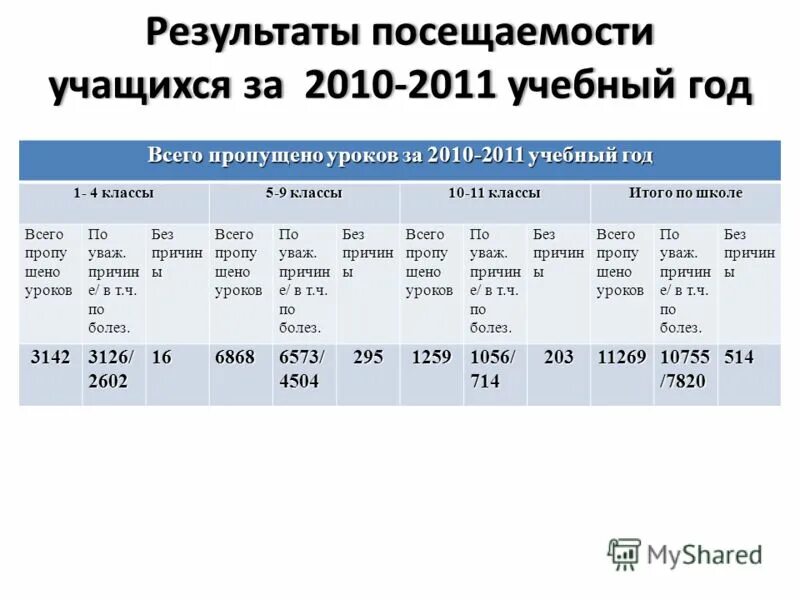 Результаты посещаемости учащихся за 2010-2011 учебный год

| Всего пропущено уроков за 2010-2011 учебный год | | | | | | | | | | | |
|---|---|---|---|---|---|---|---|---|---|---|---|
| 1- 4 классы | | | 5-9 классы | | | 10-11 классы | | | Итого по школе | | |
| Всего пропущено уроков | По уваж. причине/ в т.ч. по болез. | Без причины | Всего пропущено уроков | По уваж. причине/ в т.ч. по болез. | Без причины | Всего пропущено уроков | По уваж. причине/ в т.ч. по болез. | Без причины | Всего пропущено уроков | По уваж. причине/ в т.ч. по болез. | Без причины |
| 3142 | 3126/ 2602 | 16 | 6868 | 6573/ 4504 | 295 | 1259 | 1056/ 714 | 203 | 11269 | 10755 /7820 | 514 |

MyShared